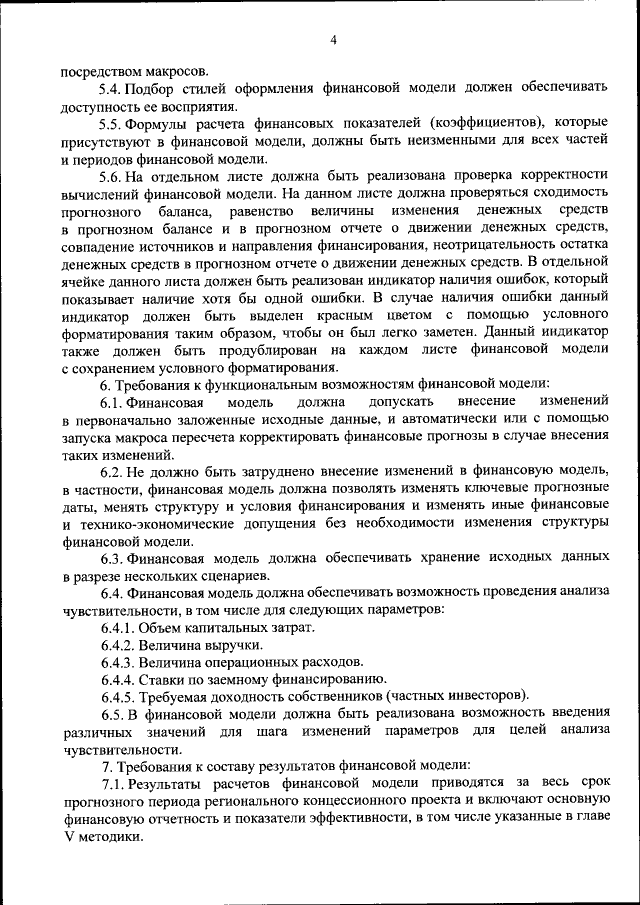 4

посредством макросов.

5.4. Подбор стилей оформления финансовой модели должен обеспечивать доступность ее восприятия.

5.5. Формулы расчета финансовых показателей (коэффициентов), которые присутствуют в финансовой модели, должны быть неизменными для всех частей и периодов финансовой модели.

5.6. На отдельном листе должна быть реализована проверка корректности вычислений финансовой модели. На данном листе должна проверяться сходимость прогнозного баланса, равенство величины изменения денежных средств в прогнозном балансе и в прогнозном отчете о движении денежных средств, совпадение источников и направления финансирования, неотрицательность остатка денежных средств в прогнозном отчете о движении денежных средств. В отдельной ячейке данного листа должен быть реализован индикатор наличия ошибок, который показывает наличие хотя бы одной ошибки. В случае наличия ошибки данный индикатор должен быть выделен красным цветом с помощью условного форматирования таким образом, чтобы он был легко заметен. Данный индикатор также должен быть продублирован на каждом листе финансовой модели с сохранением условного форматирования.

6. Требования к функциональным возможностям финансовой модели:

6.1. Финансовая модель должна допускать внесение изменений в первоначально заложенные исходные данные, и автоматически или с помощью запуска макроса пересчета корректировать финансовые прогнозы в случае внесения таких изменений.

6.2. Не должно быть затруднено внесение изменений в финансовую модель, в частности, финансовая модель должна позволять изменять ключевые прогнозные даты, менять структуру и условия финансирования и изменять иные финансовые и технико-экономические допущения без необходимости изменения структуры финансовой модели.

6.3. Финансовая модель должна обеспечивать хранение исходных данных в разрезе нескольких сценариев.

6.4. Финансовая модель должна обеспечивать возможность проведения анализа чувствительности, в том числе для следующих параметров:

6.4.1. Объем капитальных затрат.

6.4.2. Величина выручки.

6.4.3. Величина операционных расходов.

6.4.4. Ставки по заемному финансированию.

6.4.5. Требуемая доходность собственников (частных инвесторов).

6.5. В финансовой модели должна быть реализована возможность введения различных значений для шага изменений параметров для целей анализа чувствительности.

7. Требования к составу результатов финансовой модели:

7.1. Результаты расчетов финансовой модели приводятся за весь срок прогнозного периода регионального концессионного проекта и включают основную финансовую отчетность и показатели эффективности, в том числе указанные в главе V методики.